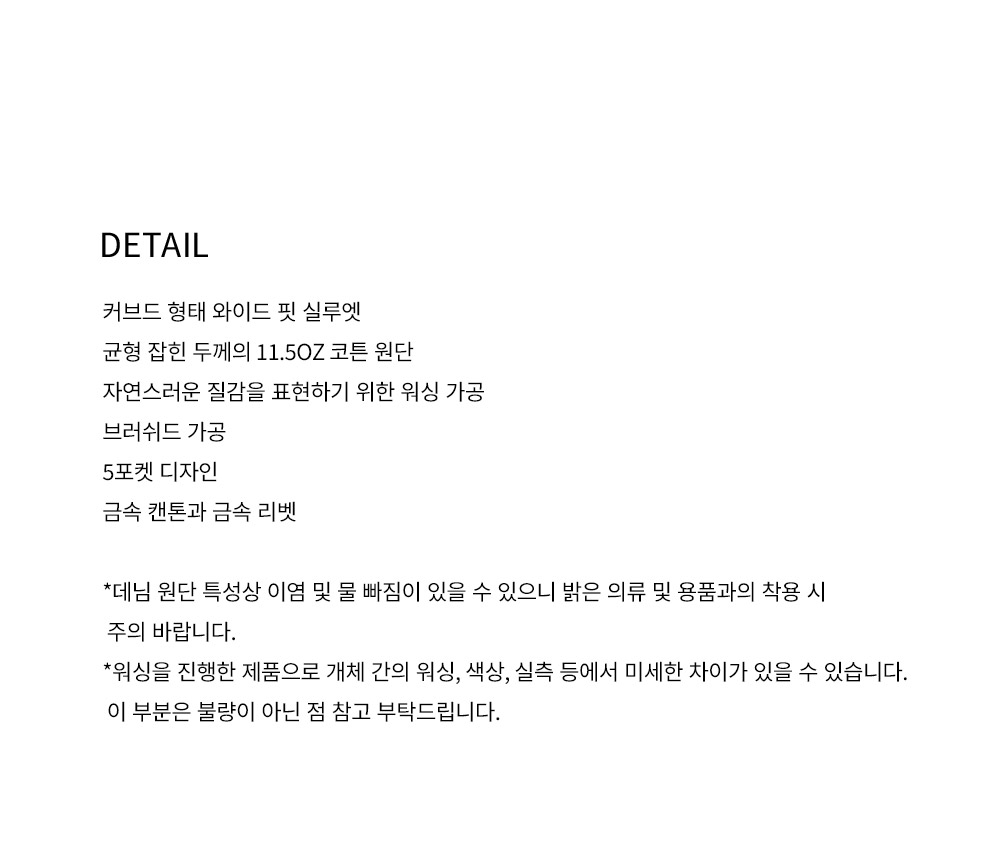 DETAIL

커브드 형태 와이드 핏 실루엣
균형 잡힌 두께의 11.5OZ 코튼 원단
자연스러운 질감을 표현하기 위한 워싱 가공
브러쉬드 가공
5포켓 디자인
금속 캔톤과 금속 리벳

*데님 원단 특성상 이염 및 물 빠짐이 있을 수 있으니 밝은 의류 및 용품과의 착용 시 주의 바랍니다.
*워싱을 진행한 제품으로 개체 간의 워싱, 색상, 실측 등에서 미세한 차이가 있을 수 있습니다. 이 부분은 불량이 아닌 점 참고 부탁드립니다.